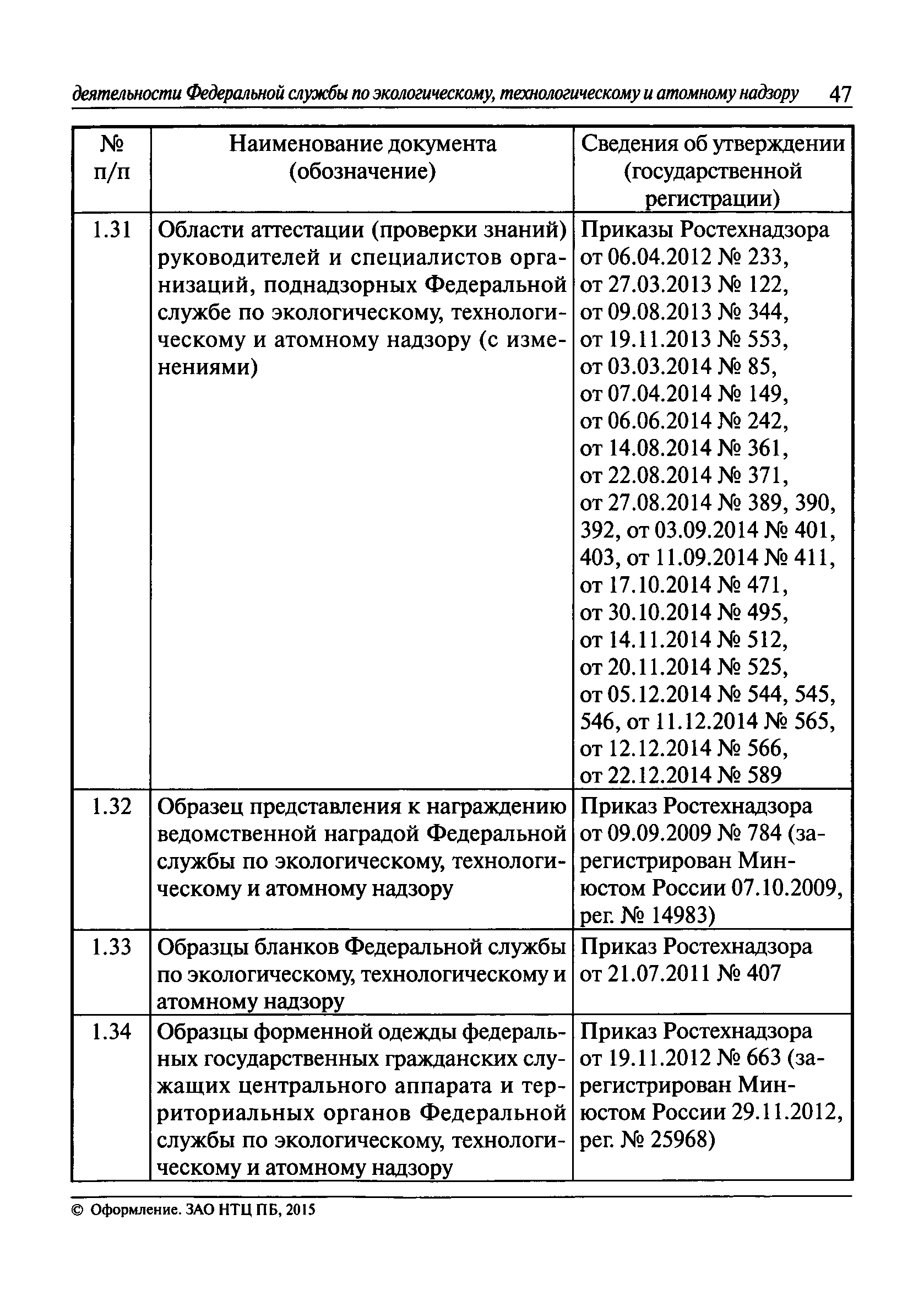 деятельности Федеральной службы по экологическому, технологическому и атомному надзору 47

| № п/п | Наименование документа (обозначение) | Сведения об утверждении (государственной регистрации) |
|---|---|---|
| 1.31 | Области аттестации (проверки знаний) руководителей и специалистов организаций, поднадзорных Федеральной службе по экологическому, технологическому и атомному надзору (с изменениями) | Приказы Ростехнадзора от 06.04.2012 № 233, от 27.03.2013 № 122, от 09.08.2013 № 344, от 19.11.2013 № 553, от 03.03.2014 № 85, от 07.04.2014 № 149, от 06.06.2014 № 242, от 14.08.2014 № 361, от 22.08.2014 № 371, от 27.08.2014 № 389, 390, 392, от 03.09.2014 № 401, 403, от 11.09.2014 № 411, от 17.10.2014 № 471, от 30.10.2014 № 495, от 14.11.2014 № 512, от 20.11.2014 № 525, от 05.12.2014 № 544, 545, 546, от 11.12.2014 № 565, от 12.12.2014 № 566, от 22.12.2014 № 589 |
| 1.32 | Образец представления к награждению ведомственной наградой Федеральной службы по экологическому, технологическому и атомному надзору | Приказ Ростехнадзора от 09.09.2009 № 784 (зарегистрирован Минюстом России 07.10.2009, рег. № 14983) |
| 1.33 | Образцы бланков Федеральной службы по экологическому, технологическому и атомному надзору | Приказ Ростехнадзора от 21.07.2011 № 407 |
| 1.34 | Образцы форменной одежды федеральных государственных гражданских служащих центрального аппарата и территориальных органов Федеральной службы по экологическому, технологическому и атомному надзору | Приказ Ростехнадзора от 19.11.2012 № 663 (зарегистрирован Минюстом России 29.11.2012, рег. № 25968) |

© Оформление. ЗАО НТЦ ПБ, 2015